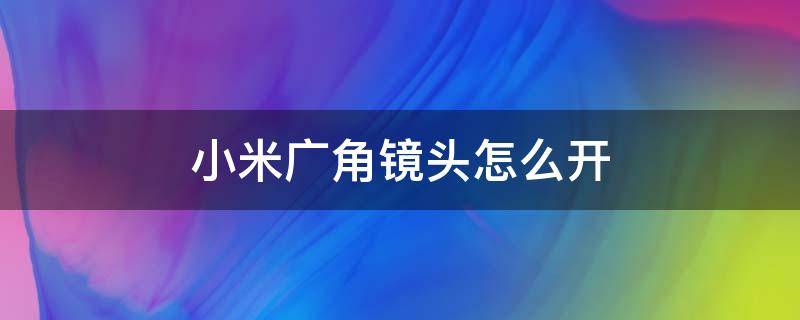 小米广角镜头怎么开